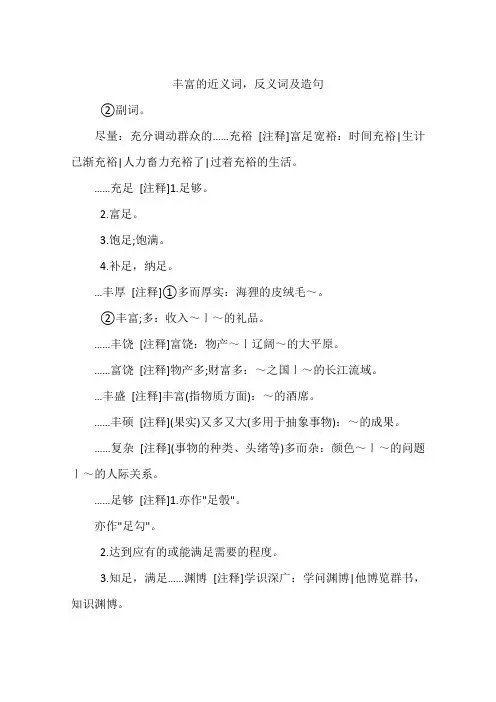 丰富的近义词，反义词及造句

②副词。

尽量：充分调动群众的……充裕 [注释]富足宽裕：时间充裕|生计已渐充裕|人力畜力充裕了|过着充裕的生活。

……充足 [注释]1.足够。

2.富足。

3.饱足;饱满。

4.补足，纳足。

...丰厚 [注释]①多而厚实：海狸的皮绒毛～。

②丰富;多：收入～丨～的礼品。

……丰饶 [注释]富饶：物产～丨辽阔～的大平原。

……富饶 [注释]物产多;财富多：～之国丨～的长江流域。

...丰盛 [注释]丰富(指物质方面)：～的酒席。

……丰硕 [注释](果实)又多又大(多用于抽象事物)：～的成果。

……复杂 [注释](事物的种类、头绪等)多而杂：颜色～丨～的问题丨～的人际关系。

……足够 [注释]1.亦作"足彀"。

亦作"足勾"。

2.达到应有的或能满足需要的程度。

3.知足，满足……渊博 [注释]学识深广：学问渊博|他博览群书，知识渊博。